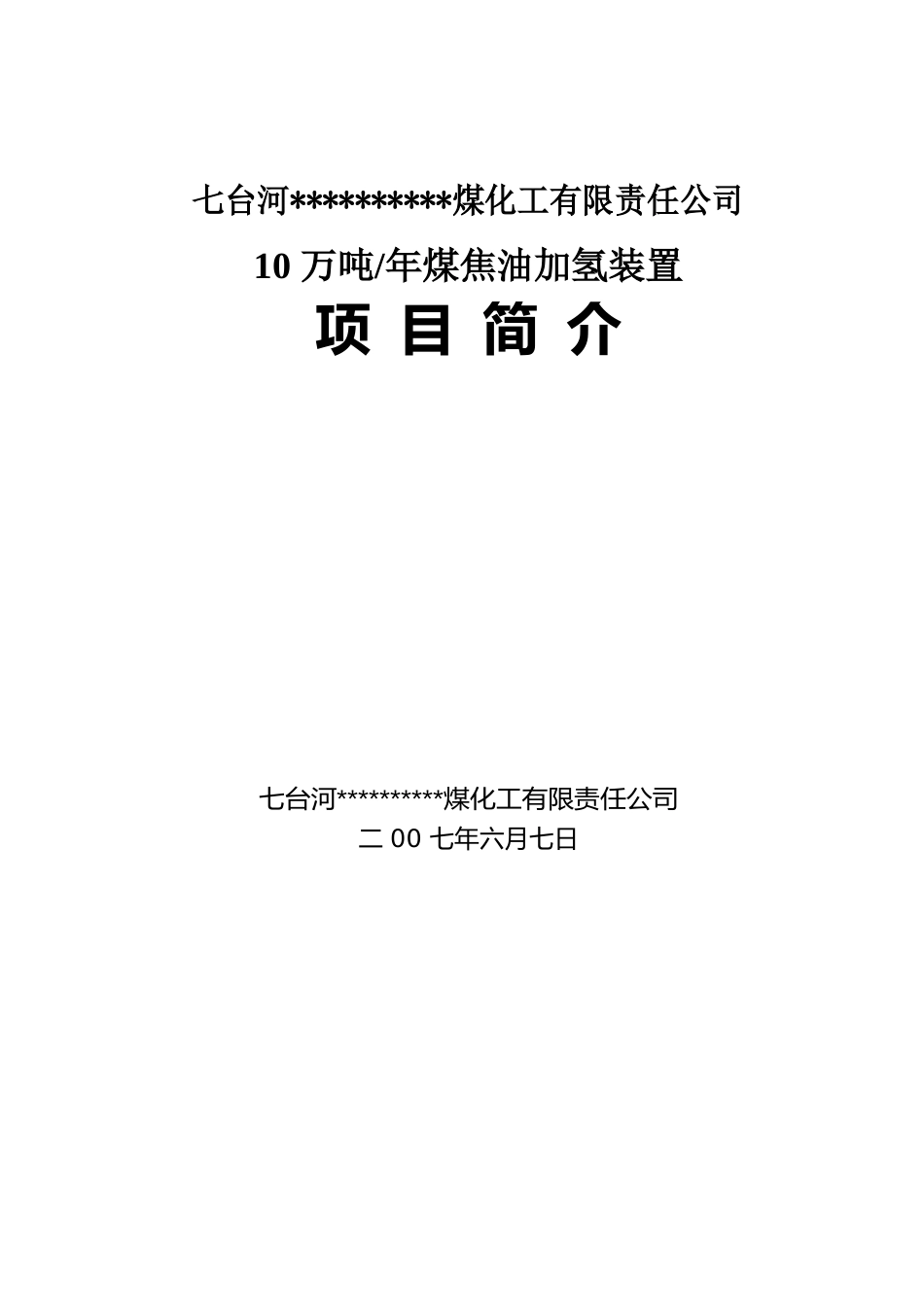 七台河**********煤化工有限责任公司

10 万吨/年煤焦油加氢装置

项 目 简 介

七台河**********煤化工有限责任公司
二 00 七年六月七日